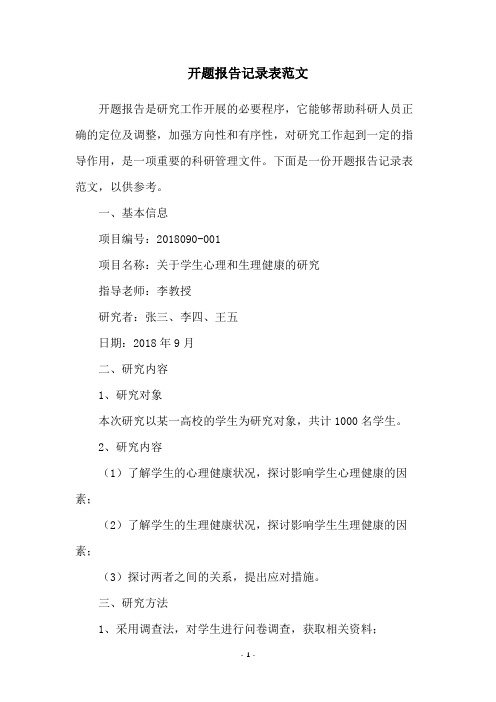 开题报告记录表范文

开题报告是研究工作开展的必要程序，它能够帮助科研人员正确的定位及调整，加强方向性和有序性，对研究工作起到一定的指导作用，是一项重要的科研管理文件。下面是一份开题报告记录表范文，以供参考。

一、基本信息

项目编号：2018090-001

项目名称：关于学生心理和生理健康的研究

指导老师：李教授

研究者：张三、李四、王五

日期：2018 年 9 月

二、研究内容

1、研究对象

本次研究以某一高校的学生为研究对象，共计 1000 名学生。

2、研究内容

（1）了解学生的心理健康状况，探讨影响学生心理健康的因素；

（2）了解学生的生理健康状况，探讨影响学生生理健康的因素；

（3）探讨两者之间的关系，提出应对措施。

三、研究方法

1、采用调查法，对学生进行问卷调查，获取相关资料；

- 1 -